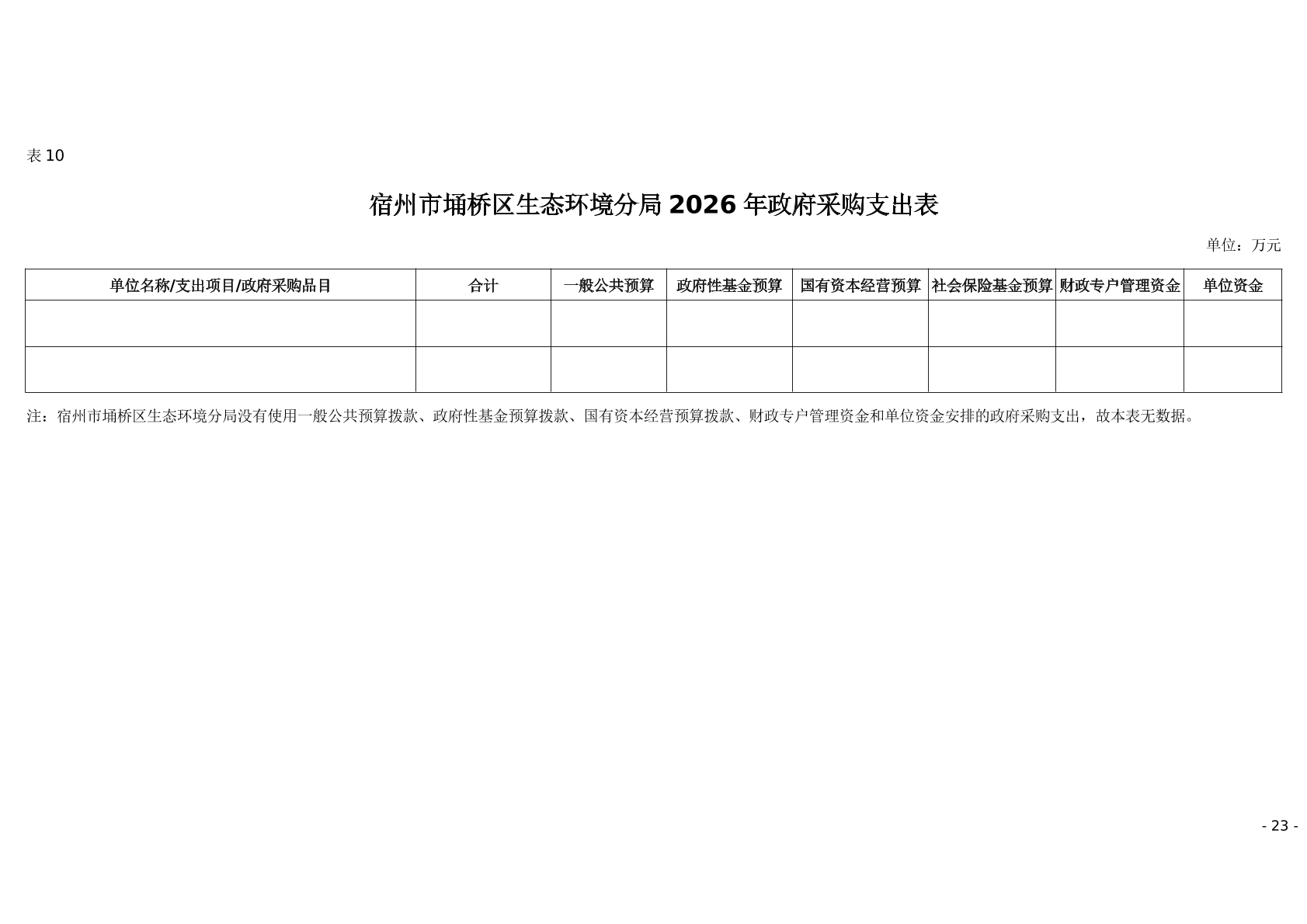 表10

宿州市埇桥区生态环境分局2026年政府采购支出表

单位：万元

| 单位名称/支出项目/政府采购品目 | 合计 | 一般公共预算 | 政府性基金预算 | 国有资本经营预算 | 社会保险基金预算 | 财政专户管理资金 | 单位资金 |
|---|---|---|---|---|---|---|---|
| | | | | | | | |
| | | | | | | | |

注：宿州市埇桥区生态环境分局没有使用一般公共预算拨款、政府性基金预算拨款、国有资本经营预算拨款、财政专户管理资金和单位资金安排的政府采购支出，故本表无数据。

- 23 -